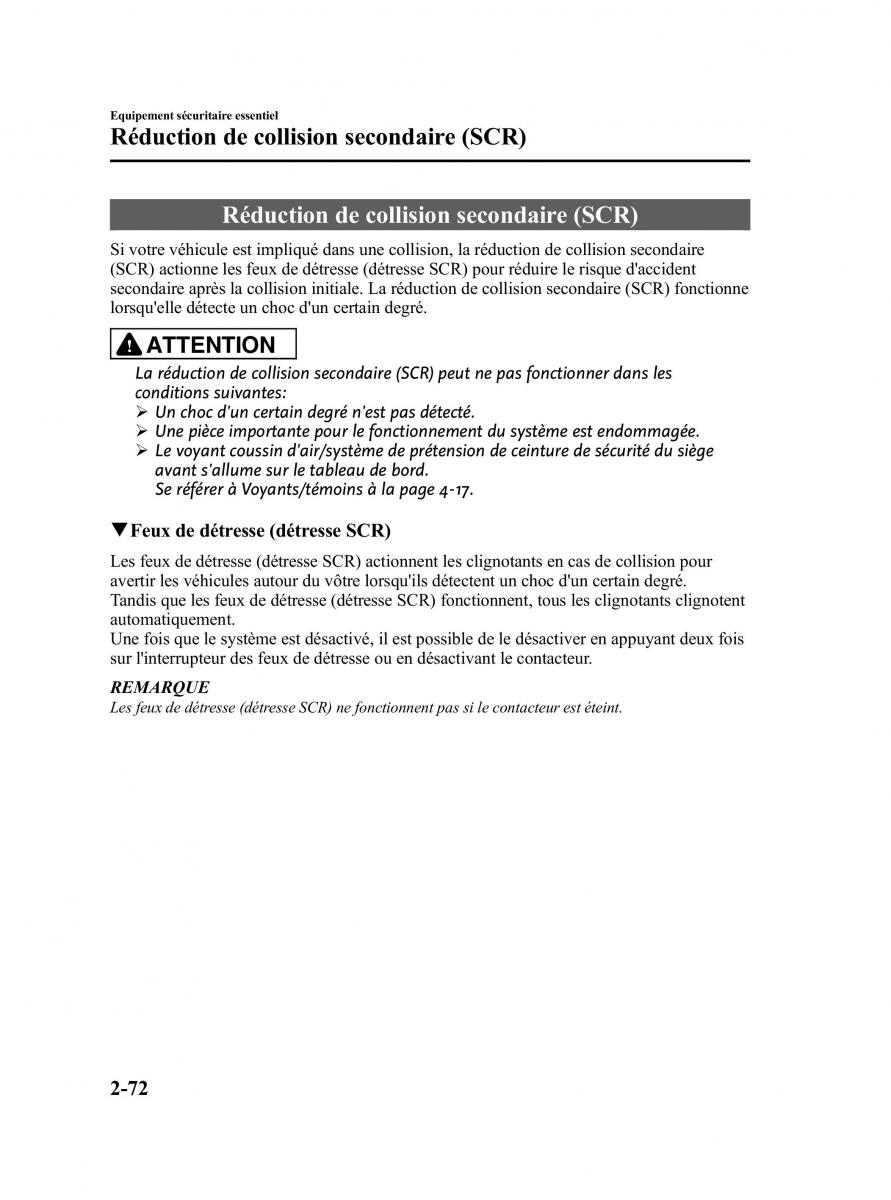 Equipement sécuritaire essentiel
Réduction de collision secondaire (SCR)

Réduction de collision secondaire (SCR)

Si votre véhicule est impliqué dans une collision, la réduction de collision secondaire (SCR) actionne les feux de détresse (détresse SCR) pour réduire le risque d'accident secondaire après la collision initiale. La réduction de collision secondaire (SCR) fonctionne lorsqu'elle détecte un choc d'un certain degré.

ATTENTION

La réduction de collision secondaire (SCR) peut ne pas fonctionner dans les conditions suivantes:
➢ Un choc d'un certain degré n'est pas détecté.
➢ Une pièce importante pour le fonctionnement du système est endommagée.
➢ Le voyant coussin d'air/système de prétension de ceinture de sécurité du siège avant s'allume sur le tableau de bord.
Se référer à Voyants/témoins à la page 4-17.

▼Feux de détresse (détresse SCR)

Les feux de détresse (détresse SCR) actionnent les clignotants en cas de collision pour avertir les véhicules autour du vôtre lorsqu'ils détectent un choc d'un certain degré.
Tandis que les feux de détresse (détresse SCR) fonctionnent, tous les clignotants clignotent automatiquement.
Une fois que le système est désactivé, il est possible de le désactiver en appuyant deux fois sur l'interrupteur des feux de détresse ou en désactivant le contacteur.

REMARQUE
Les feux de détresse (détresse SCR) ne fonctionnent pas si le contacteur est éteint.

2-72